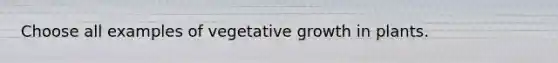 Choose all examples of vegetative growth in plants.